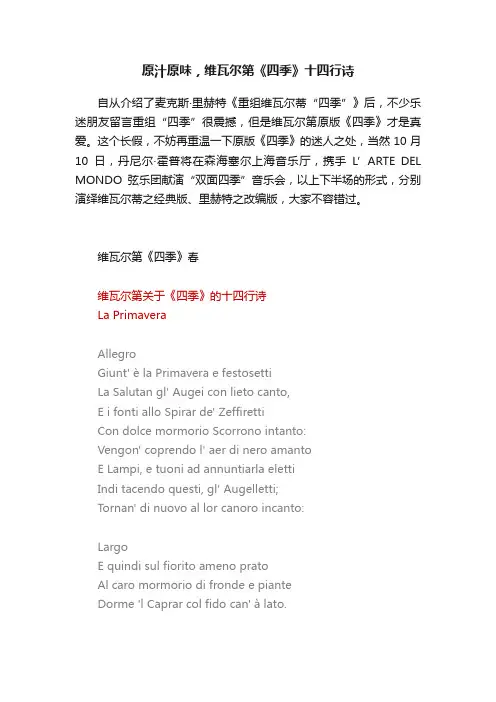 原汁原味，维瓦尔第《四季》十四行诗

自从介绍了麦克斯·里赫特《重组维瓦尔蒂“四季”》后，不少乐迷朋友留言重组“四季”很震撼，但是维瓦尔第原版《四季》才是真爱。这个长假，不妨再重温一下原版《四季》的迷人之处，当然 10 月 10 日，丹尼尔·霍普将在森海塞尔上海音乐厅，携手 L' ARTE DEL MONDO 弦乐团献演“双面四季”音乐会，以上下半场的形式，分别演绎维瓦尔蒂之经典版、里赫特之改编版，大家不容错过。

维瓦尔第《四季》春

维瓦尔第关于《四季》的十四行诗
La Primavera

Allegro
Giunt' è la Primavera e festosetti
La Salutan gl' Augei con lieto canto,
E i fonti allo Spirar de' Zeffiretti
Con dolce mormorio Scorrono intanto:
Vengon' coprendo l' aer di nero amanto
E Lampi, e tuoni ad annuntiarla eletti
Indi tacendo questi, gl' Augelletti;
Tornan' di nuovo al lor canoro incanto:

Largo
E quindi sul fiorito ameno prato
Al caro mormorio di fronde e piante
Dorme 'l Caprar col fido can' à lato.